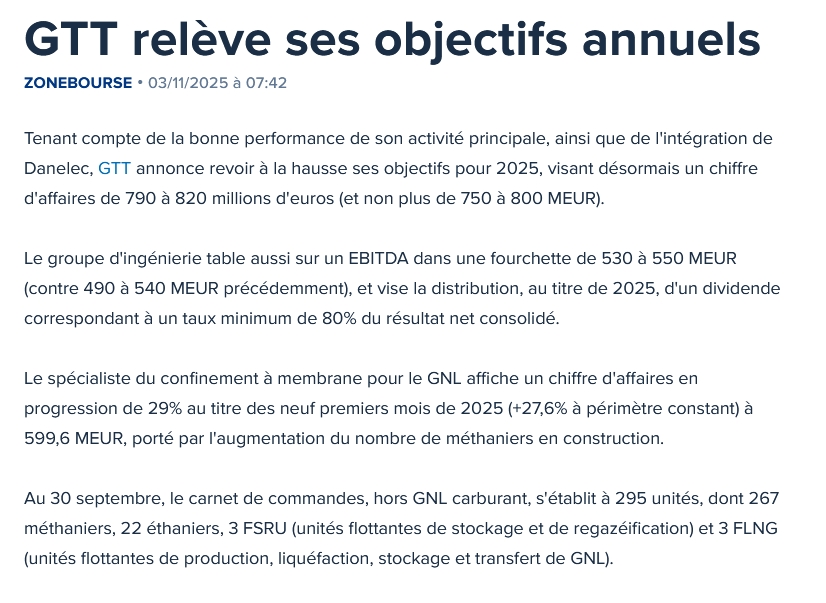 GTT relève ses objectifs annuels

ZONEBOURSE • 03/11/2025 à 07:42

Tenant compte de la bonne performance de son activité principale, ainsi que de l'intégration de Danelec, GTT annonce revoir à la hausse ses objectifs pour 2025, visant désormais un chiffre d'affaires de 790 à 820 millions d'euros (et non plus de 750 à 800 MEUR).

Le groupe d'ingénierie table aussi sur un EBITDA dans une fourchette de 530 à 550 MEUR (contre 490 à 540 MEUR précédemment), et vise la distribution, au titre de 2025, d'un dividende correspondant à un taux minimum de 80% du résultat net consolidé.

Le spécialiste du confinement à membrane pour le GNL affiche un chiffre d'affaires en progression de 29% au titre des neuf premiers mois de 2025 (+27,6% à périmètre constant) à 599,6 MEUR, porté par l'augmentation du nombre de méthaniers en construction.

Au 30 septembre, le carnet de commandes, hors GNL carburant, s'établit à 295 unités, dont 267 méthaniers, 22 éthaniers, 3 FSRU (unités flottantes de stockage et de regazéification) et 3 FLNG (unités flottantes de production, liquéfaction, stockage et transfert de GNL).